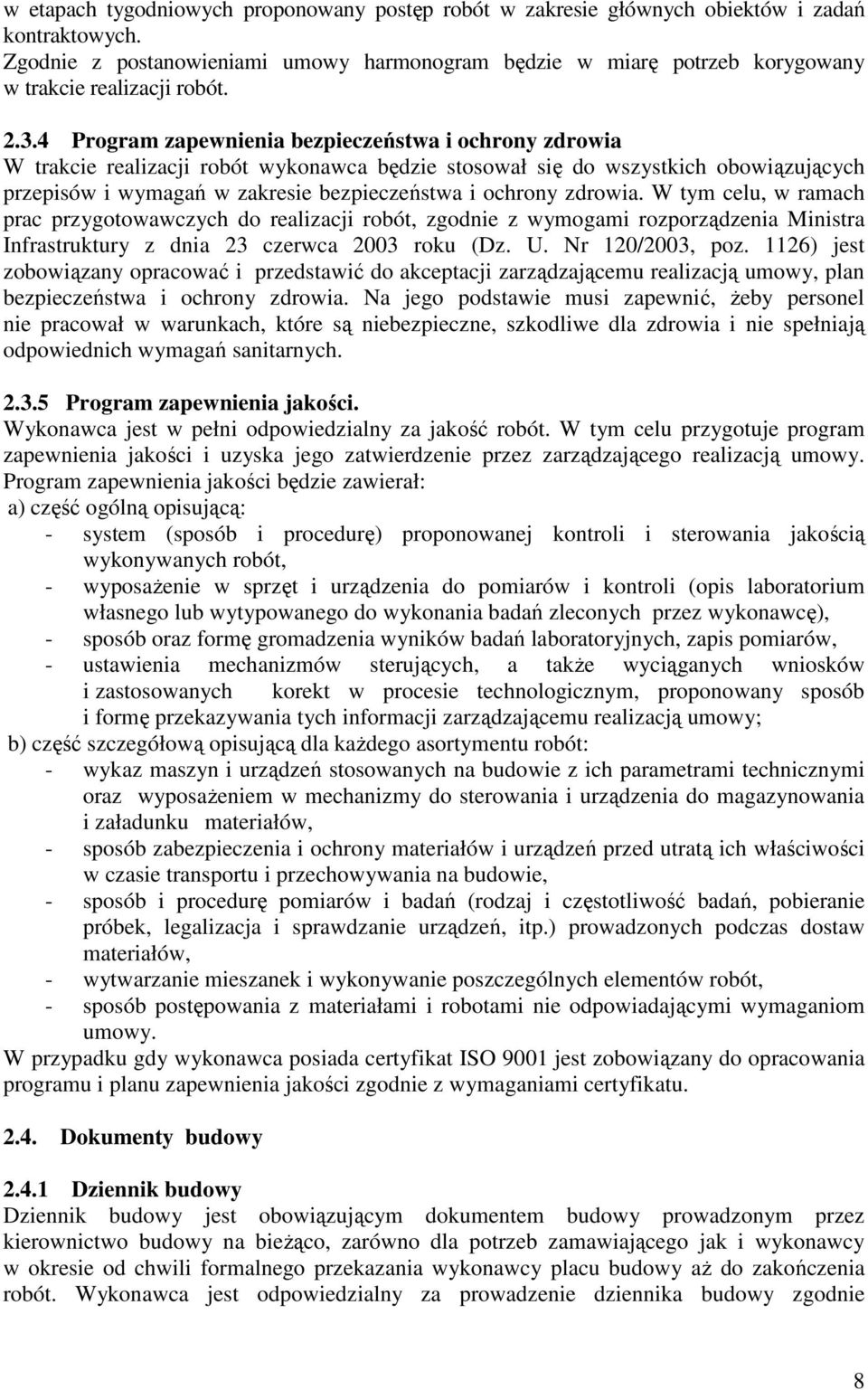 w etapach tygodniowych proponowany postęp robót w zakresie głównych obiektów i zadań kontraktowych.
Zgodnie z postanowieniami umowy harmonogram będzie w miarę potrzeb korygowany w trakcie realizacji robót.

2.3.4 Program zapewnienia bezpieczeństwa i ochrony zdrowia
W trakcie realizacji robót wykonawca będzie stosował się do wszystkich obowiązujących przepisów i wymagań w zakresie bezpieczeństwa i ochrony zdrowia. W tym celu, w ramach prac przygotowawczych do realizacji robót, zgodnie z wymogami rozporządzenia Ministra Infrastruktury z dnia 23 czerwca 2003 roku (Dz. U. Nr 120/2003, poz. 1126) jest zobowiązany opracować i przedstawić do akceptacji zarządzającemu realizacją umowy, plan bezpieczeństwa i ochrony zdrowia. Na jego podstawie musi zapewnić, żeby personel nie pracował w warunkach, które są niebezpieczne, szkodliwe dla zdrowia i nie spełniają odpowiednich wymagań sanitarnych.

2.3.5 Program zapewnienia jakości.
Wykonawca jest w pełni odpowiedzialny za jakość robót. W tym celu przygotuje program zapewnienia jakości i uzyska jego zatwierdzenie przez zarządzającego realizacją umowy. Program zapewnienia jakości będzie zawierał:
a) część ogólną opisującą:
- system (sposób i procedurę) proponowanej kontroli i sterowania jakością wykonywanych robót,
- wyposażenie w sprzęt i urządzenia do pomiarów i kontroli (opis laboratorium własnego lub wytypowanego do wykonania badań zleconych przez wykonawcę),
- sposób oraz formę gromadzenia wyników badań laboratoryjnych, zapis pomiarów,
- ustawienia mechanizmów sterujących, a także wyciąganych wniosków i zastosowanych korekt w procesie technologicznym, proponowany sposób i formę przekazywania tych informacji zarządzającemu realizacją umowy;
b) część szczegółową opisującą dla każdego asortymentu robót:
- wykaz maszyn i urządzeń stosowanych na budowie z ich parametrami technicznymi oraz wyposażeniem w mechanizmy do sterowania i urządzenia do magazynowania i załadunku materiałów,
- sposób zabezpieczenia i ochrony materiałów i urządzeń przed utratą ich właściwości w czasie transportu i przechowywania na budowie,
- sposób i procedurę pomiarów i badań (rodzaj i częstotliwość badań, pobieranie próbek, legalizacja i sprawdzanie urządzeń, itp.) prowadzonych podczas dostaw materiałów,
- wytwarzanie mieszanek i wykonywanie poszczególnych elementów robót,
- sposób postępowania z materiałami i robotami nie odpowiadającymi wymaganiom umowy.
W przypadku gdy wykonawca posiada certyfikat ISO 9001 jest zobowiązany do opracowania programu i planu zapewnienia jakości zgodnie z wymaganiami certyfikatu.

2.4. Dokumenty budowy

2.4.1 Dziennik budowy
Dziennik budowy jest obowiązującym dokumentem budowy prowadzonym przez kierownictwo budowy na bieżąco, zarówno dla potrzeb zamawiającego jak i wykonawcy w okresie od chwili formalnego przekazania wykonawcy placu budowy aż do zakończenia robót. Wykonawca jest odpowiedzialny za prowadzenie dziennika budowy zgodnie

8